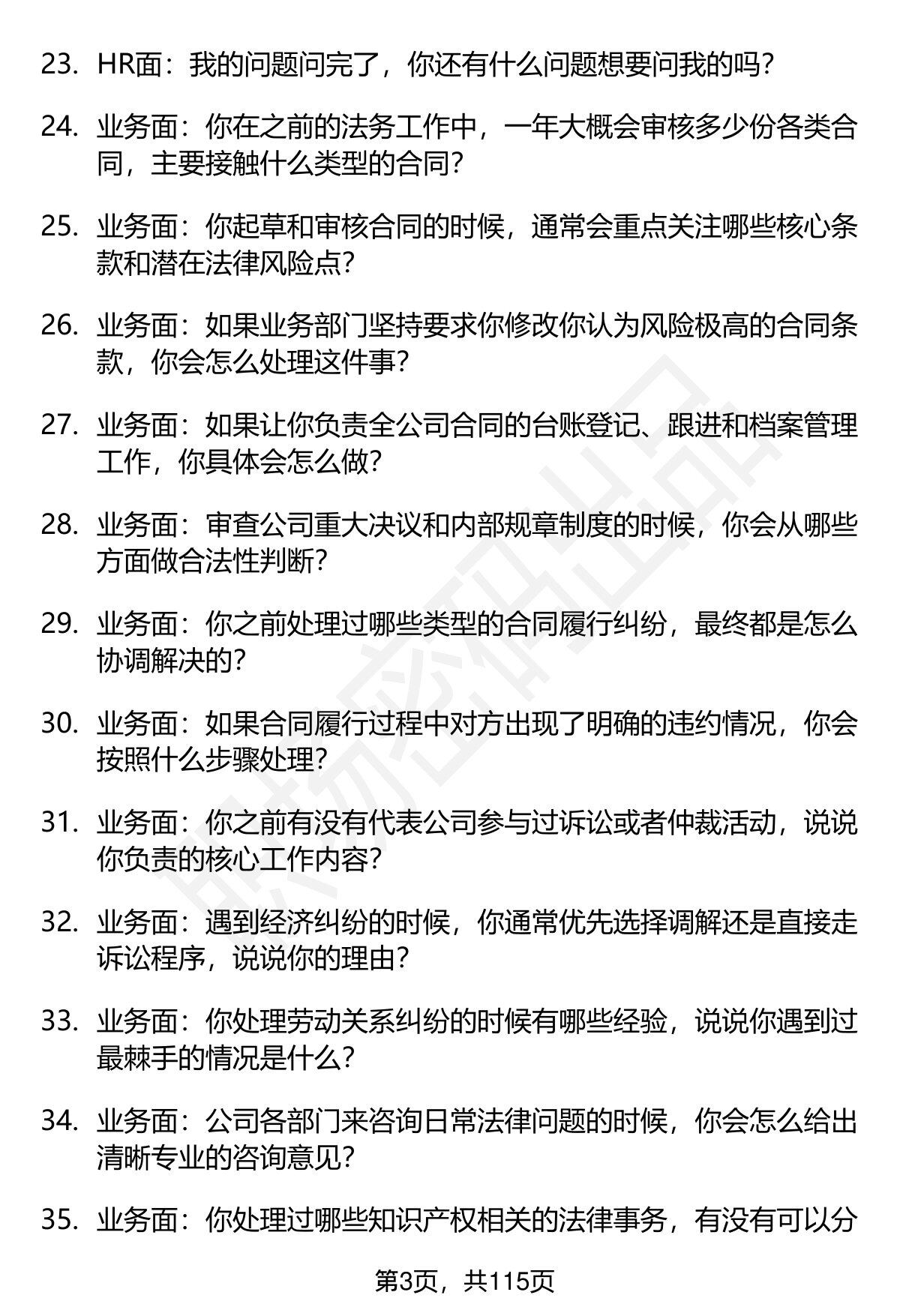 23. HR面：我的问题问完了，你还有什么问题想要问我的吗？

24. 业务面：你在之前的法务工作中，一年大概会审核多少份各类合同，主要接触什么类型的合同？

25. 业务面：你起草和审核合同的时候，通常会重点关注哪些核心条款和潜在法律风险点？

26. 业务面：如果业务部门坚持要求你修改你认为风险极高的合同条款，你会怎么处理这件事？

27. 业务面：如果让你负责全公司合同的台账登记、跟进和档案管理工作，你具体会怎么做？

28. 业务面：审查公司重大决议和内部规章制度的时候，你会从哪些方面做合法性判断？

29. 业务面：你之前处理过哪些类型的合同履行纠纷，最终都是怎么协调解决的？

30. 业务面：如果合同履行过程中对方出现了明确的违约情况，你会按照什么步骤处理？

31. 业务面：你之前有没有代表公司参与过诉讼或者仲裁活动，说说你负责的核心工作内容？

32. 业务面：遇到经济纠纷的时候，你通常优先选择调解还是直接走诉讼程序，说说你的理由？

33. 业务面：你处理劳动关系纠纷的时候有哪些经验，说说你遇到过最棘手的情况是什么？

34. 业务面：公司各部门来咨询日常法律问题的时候，你会怎么给出清晰专业的咨询意见？

35. 业务面：你处理过哪些知识产权相关的法律事务，有没有可以分

第3页，共115页

职场密码出品